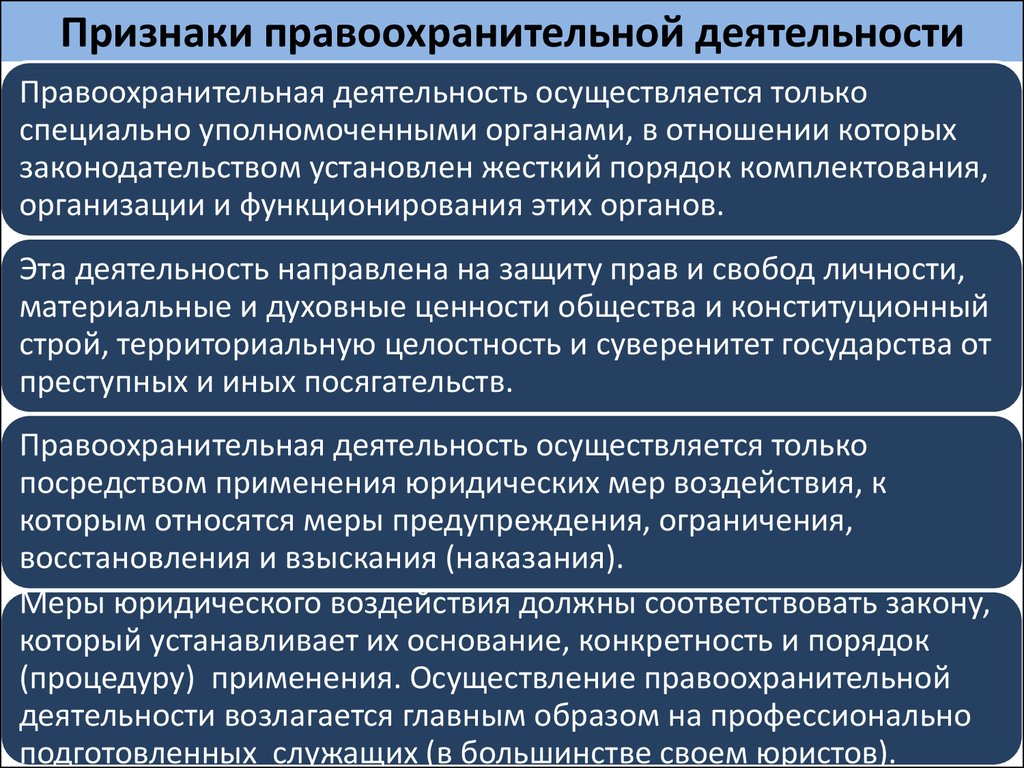 Признаки правоохранительной деятельности

Правоохранительная деятельность осуществляется только специально уполномоченными органами, в отношении которых законодательством установлен жесткий порядок комплектования, организации и функционирования этих органов.

Эта деятельность направлена на защиту прав и свобод личности, материальные и духовные ценности общества и конституционный строй, территориальную целостность и суверенитет государства от преступных и иных посягательств.

Правоохранительная деятельность осуществляется только посредством применения юридических мер воздействия, к которым относятся меры предупреждения, ограничения, восстановления и взыскания (наказания).

Меры юридического воздействия должны соответствовать закону, который устанавливает их основание, конкретность и порядок (процедуру) применения. Осуществление правоохранительной деятельности возлагается главным образом на профессионально подготовленных служащих (в большинстве своем юристов).